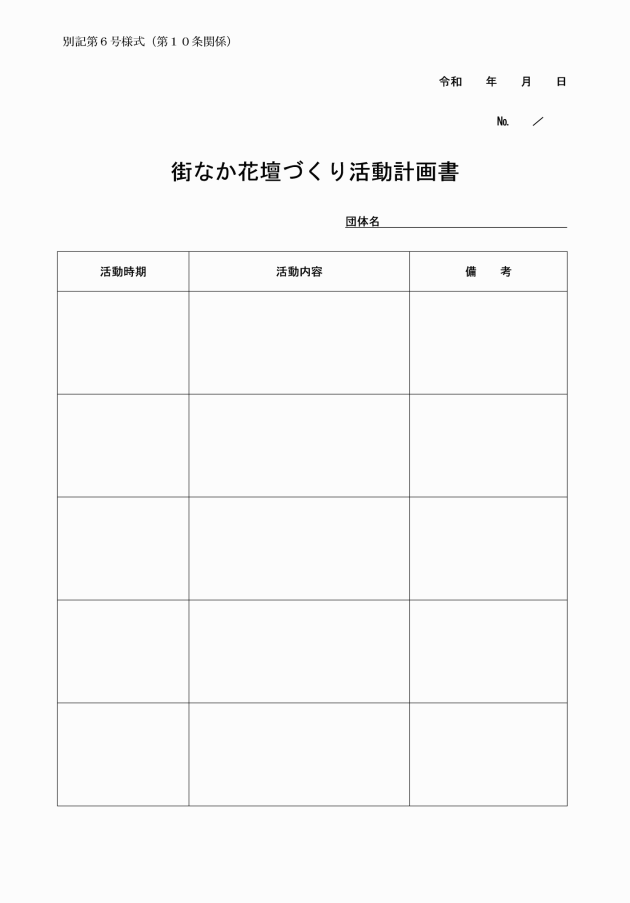 別記第６号様式（第１０条関係）

令和　　年　　月　　日

No.　　／

街なか花壇づくり活動計画書

団体名

| 活動時期 | 活動内容 | 備　　考 |
|---|---|---|
| | | |
| | | |
| | | |
| | | |
| | | |